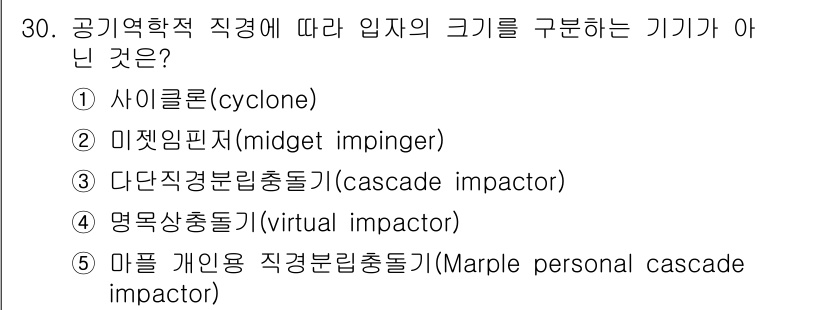 30. 공기역학적 직경에 따라 입자의 크기를 구분하는 기기가 아닌 것은?

① 사이클론(cyclone)
② 미젯임핀저(midget impinger)
③ 다단직경분립충돌기(cascade impactor)
④ 명목상충돌기(virtual impactor)
⑤ 마플 개인용 직경분립충돌기(Marple personal cascade impactor)